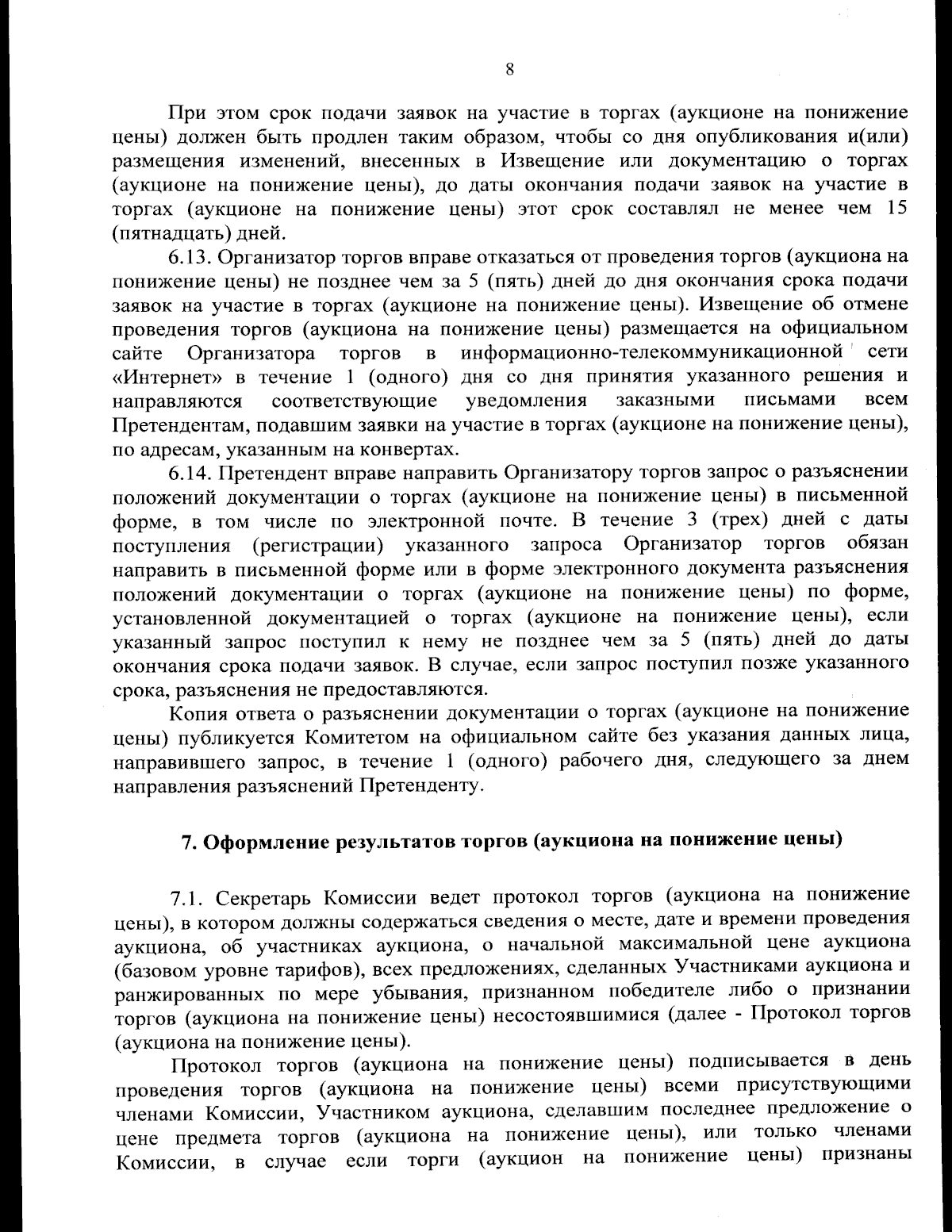 8

При этом срок подачи заявок на участие в торгах (аукционе на понижение цены) должен быть продлен таким образом, чтобы со дня опубликования и(или) размещения изменений, внесенных в Извещение или документацию о торгах (аукционе на понижение цены), до даты окончания подачи заявок на участие в торгах (аукционе на понижение цены) этот срок составлял не менее чем 15 (пятнадцать) дней.

6.13. Организатор торгов вправе отказаться от проведения торгов (аукциона на понижение цены) не позднее чем за 5 (пять) дней до дня окончания срока подачи заявок на участие в торгах (аукционе на понижение цены). Извещение об отмене проведения торгов (аукциона на понижение цены) размещается на официальном сайте Организатора торгов в информационно-телекоммуникационной сети «Интернет» в течение 1 (одного) дня со дня принятия указанного решения и направляются соответствующие уведомления заказными письмами всем Претендентам, подавшим заявки на участие в торгах (аукционе на понижение цены), по адресам, указанным на конвертах.

6.14. Претендент вправе направить Организатору торгов запрос о разъяснении положений документации о торгах (аукционе на понижение цены) в письменной форме, в том числе по электронной почте. В течение 3 (трех) дней с даты поступления (регистрации) указанного запроса Организатор торгов обязан направить в письменной форме или в форме электронного документа разъяснения положений документации о торгах (аукционе на понижение цены) по форме, установленной документацией о торгах (аукционе на понижение цены), если указанный запрос поступил к нему не позднее чем за 5 (пять) дней до даты окончания срока подачи заявок. В случае, если запрос поступил позже указанного срока, разъяснения не предоставляются.

Копия ответа о разъяснении документации о торгах (аукционе на понижение цены) публикуется Комитетом на официальном сайте без указания данных лица, направившего запрос, в течение 1 (одного) рабочего дня, следующего за днем направления разъяснений Претенденту.

7. Оформление результатов торгов (аукциона на понижение цены)

7.1. Секретарь Комиссии ведет протокол торгов (аукциона на понижение цены), в котором должны содержаться сведения о месте, дате и времени проведения аукциона, об участниках аукциона, о начальной максимальной цене аукциона (базовом уровне тарифов), всех предложениях, сделанных Участниками аукциона и ранжированных по мере убывания, признанном победителе либо о признании торгов (аукциона на понижение цены) несостоявшимися (далее - Протокол торгов (аукциона на понижение цены).

Протокол торгов (аукциона на понижение цены) подписывается в день проведения торгов (аукциона на понижение цены) всеми присутствующими членами Комиссии, Участником аукциона, сделавшим последнее предложение о цене предмета торгов (аукциона на понижение цены), или только членами Комиссии, в случае если торги (аукцион на понижение цены) признаны